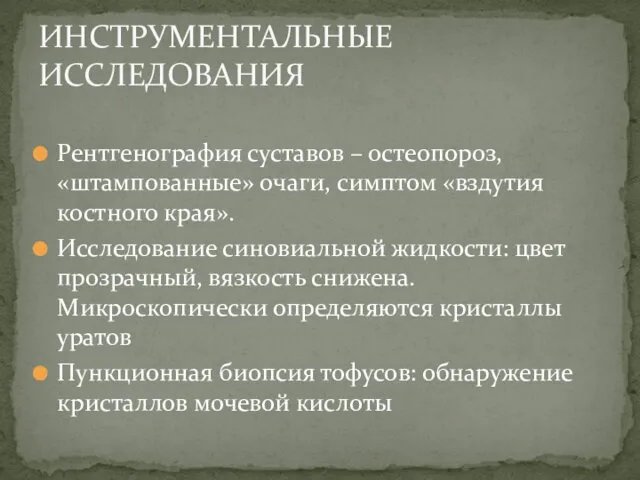 ИНСТРУМЕНТАЛЬНЫЕ ИССЛЕДОВАНИЯ

Рентгенография суставов – остеопороз, «штампованные» очаги, симптом «вздутия костного края».

Исследование синовиальной жидкости: цвет прозрачный, вязкость снижена. Микроскопически определяются кристаллы уратов

Пункционная биопсия тофусов: обнаружение кристаллов мочевой кислоты